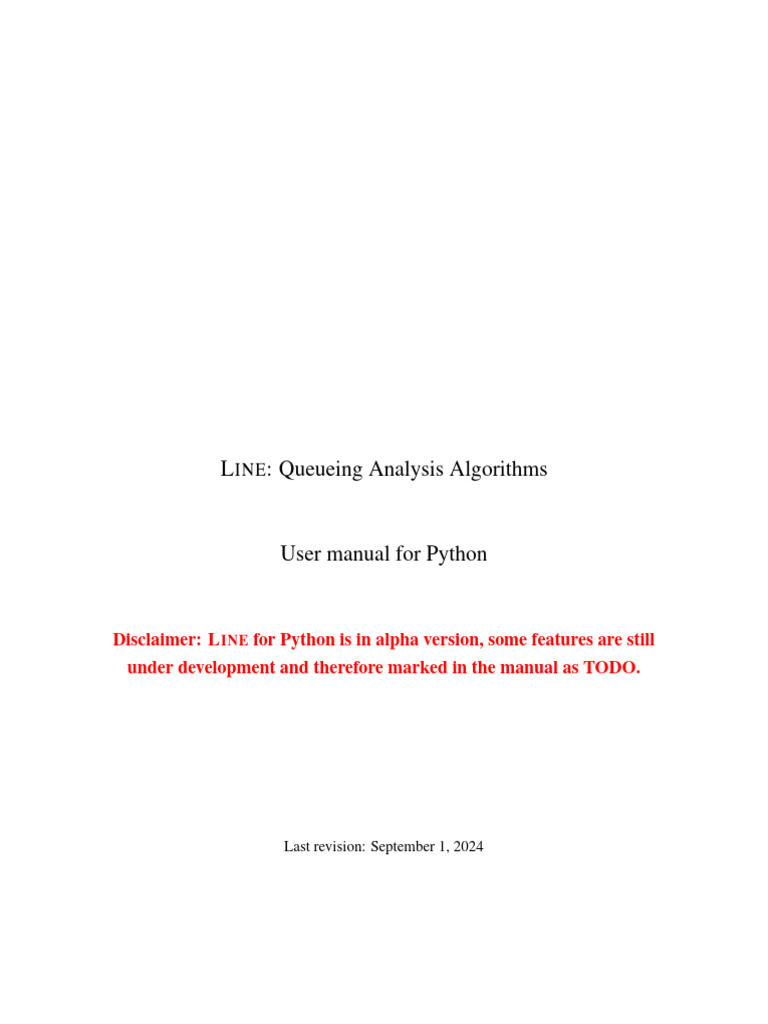 LINE: Queueing Analysis Algorithms

User manual for Python

Disclaimer: LINE for Python is in alpha version, some features are still under development and therefore marked in the manual as TODO.

Last revision: September 1, 2024